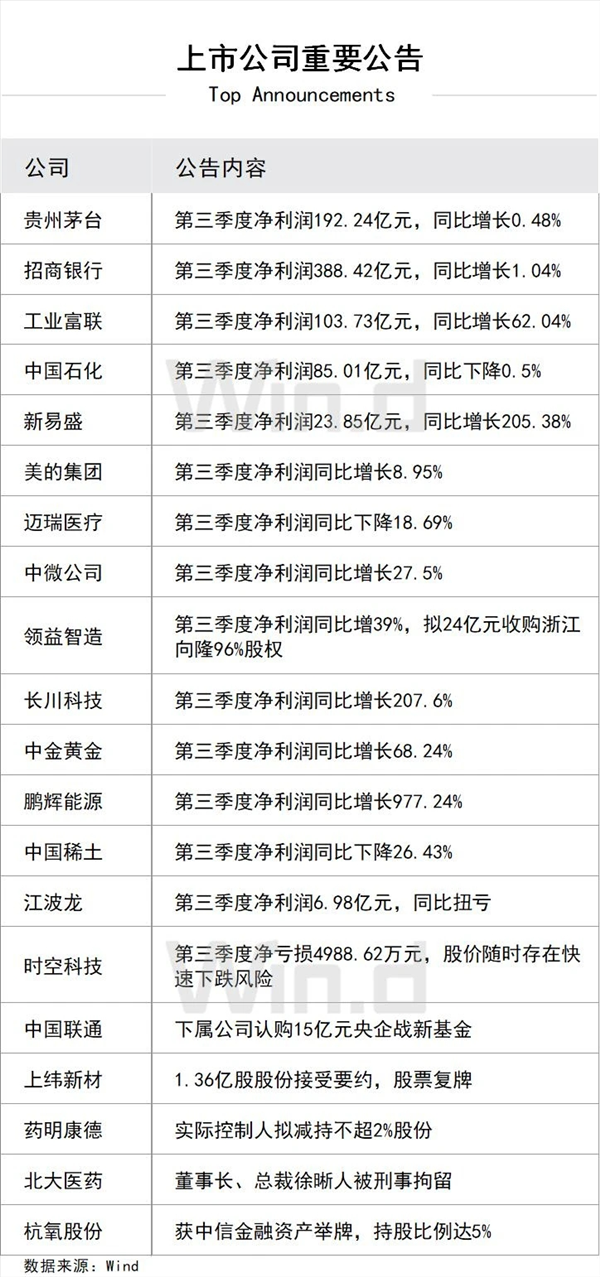 上市公司重要公告
Top Announcements

| 公司 | 公告内容 |
|---|---|
| 贵州茅台 | 第三季度净利润192.24亿元，同比增长0.48% |
| 招商银行 | 第三季度净利润388.42亿元，同比增长1.04% |
| 工业富联 | 第三季度净利润103.73亿元，同比增长62.04% |
| 中国石化 | 第三季度净利润85.01亿元，同比下降0.5% |
| 新易盛 | 第三季度净利润23.85亿元，同比增长205.38% |
| 美的集团 | 第三季度净利润同比增长8.95% |
| 迈瑞医疗 | 第三季度净利润同比下降18.69% |
| 中微公司 | 第三季度净利润同比增长27.5% |
| 领益智造 | 第三季度净利润同比增39%，拟24亿元收购浙江向隆96%股权 |
| 长川科技 | 第三季度净利润同比增长207.6% |
| 中金黄金 | 第三季度净利润同比增长68.24% |
| 鹏辉能源 | 第三季度净利润同比增长977.24% |
| 中国稀土 | 第三季度净利润同比下降26.43% |
| 江波龙 | 第三季度净利润6.98亿元，同比扭亏 |
| 时空科技 | 第三季度净亏损4988.62万元，股价随时存在快速下跌风险 |
| 中国联通 | 下属公司认购15亿元央企战新基金 |
| 上纬新材 | 1.36亿股股份接受要约，股票复牌 |
| 药明康德 | 实际控制人拟减持不超2%股份 |
| 北大医药 | 董事长、总裁徐晰人被刑事拘留 |
| 杭氧股份 | 获中信金融资产举牌，持股比例达5% |

数据来源：Wind